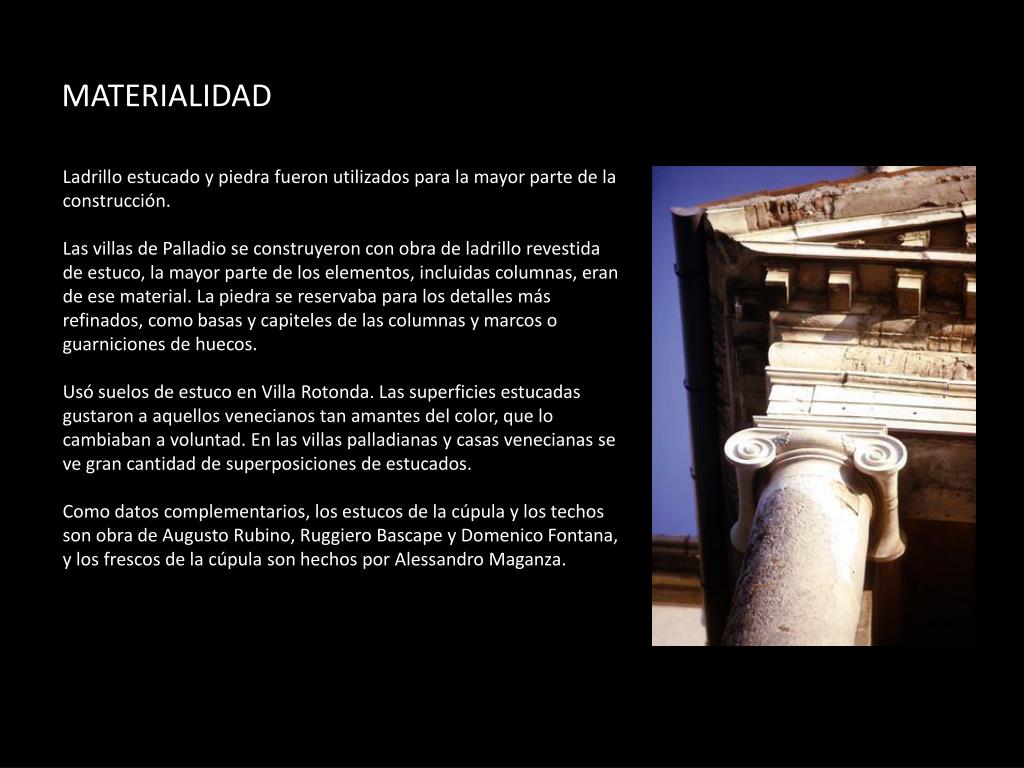 MATERIALIDAD

Ladrillo estucado y piedra fueron utilizados para la mayor parte de la construcción.

Las villas de Palladio se construyeron con obra de ladrillo revestida de estuco, la mayor parte de los elementos, incluidas columnas, eran de ese material. La piedra se reservaba para los detalles más refinados, como basas y capiteles de las columnas y marcos o guarniciones de huecos.

Usó suelos de estuco en Villa Rotonda. Las superficies estucadas gustaron a aquellos venecianos tan amantes del color, que lo cambiaban a voluntad. En las villas palladianas y casas venecianas se ve gran cantidad de superposiciones de estucados.

Como datos complementarios, los estucos de la cúpula y los techos son obra de Augusto Rubino, Ruggiero Bascape y Domenico Fontana, y los frescos de la cúpula son hechos por Alessandro Maganza.